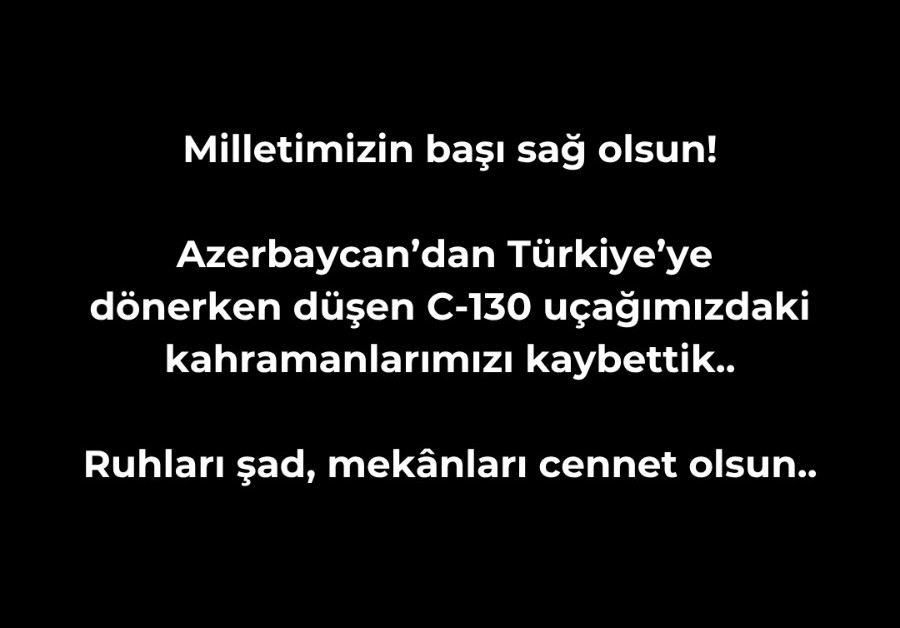 Milletimizin başı sağ olsun!

Azerbaycan’dan Türkiye’ye dönerken düşen C-130 uçağımızdaki kahramanlarımızı kaybettik..

Ruhları şad, mekânları cennet olsun..